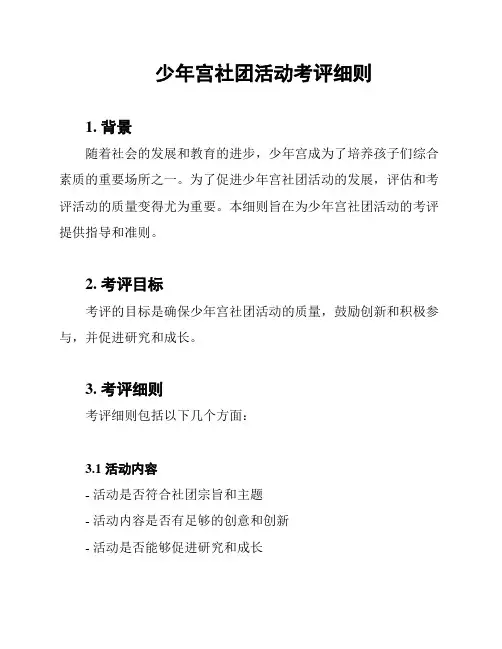 少年宫社团活动考评细则

1. 背景

随着社会的发展和教育的进步，少年宫成为了培养孩子们综合素质的重要场所之一。为了促进少年宫社团活动的发展，评估和考评活动的质量变得尤为重要。本细则旨在为少年宫社团活动的考评提供指导和准则。

2. 考评目标

考评的目标是确保少年宫社团活动的质量，鼓励创新和积极参与，并促进研究和成长。

3. 考评细则

考评细则包括以下几个方面：

3.1 活动内容

- 活动是否符合社团宗旨和主题

- 活动内容是否有足够的创意和创新

- 活动是否能够促进研究和成长